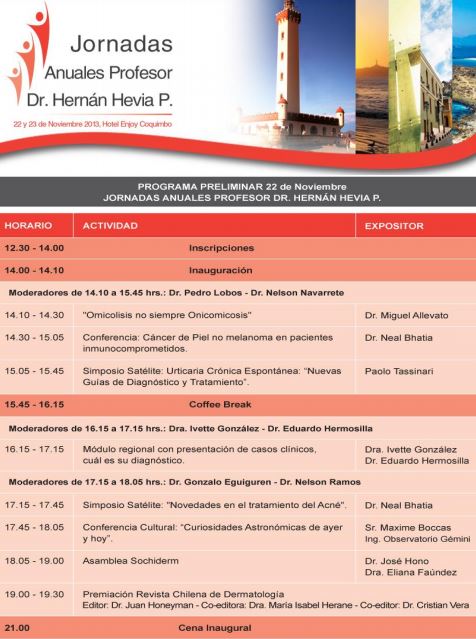 Jornadas
Anuales Profesor
Dr. Hernán Hevia P.

22 y 23 de Noviembre 2013, Hotel Enjoy Coquimbo

PROGRAMA PRELIMINAR 22 de Noviembre
JORNADAS ANUALES PROFESOR DR. HERNÁN HEVIA P.

| HORARIO | ACTIVIDAD | EXPOSITOR |
|---|---|---|
| 12.30 - 14.00 | Inscripciones | |
| 14.00 - 14.10 | Inauguración | |
| Moderadores de 14.10 a 15.45 hrs.: Dr. Pedro Lobos - Dr. Nelson Navarrete | | |
| 14.10 - 14.30 | "Omicolisis no siempre Onicomicosis" | Dr. Miguel Allevato |
| 14.30 - 15.05 | Conferencia: Cáncer de Piel no melanoma en pacientes inmunocomprometidos. | Dr. Neal Bhatia |
| 15.05 - 15.45 | Simposio Satélite: Urticaria Crónica Espontánea: "Nuevas Guías de Diagnóstico y Tratamiento". | Paolo Tassinari |
| 15.45 - 16.15 | Coffee Break | |
| Moderadores de 16.15 a 17.15 hrs.: Dra. Ivette González - Dr. Eduardo Hermosilla | | |
| 16.15 - 17.15 | Módulo regional con presentación de casos clínicos, cuál es su diagnóstico. | Dra. Ivette González Dr. Eduardo Hermosilla |
| Moderadores de 17.15 a 18.05 hrs.: Dr. Gonzalo Eguiguren - Dr. Nelson Ramos | | |
| 17.15 - 17.45 | Simposio Satélite: "Novedades en el tratamiento del Acné". | Dr. Neal Bhatia |
| 17.45 - 18.05 | Conferencia Cultural: "Curiosidades Astronómicas de ayer y hoy". | Sr. Maxime Boccas Ing. Observatorio Gémini |
| 18.05 - 19.00 | Asamblea Sochiderm | Dr. José Hono Dra. Eliana Faúndez |
| 19.00 - 19.30 | Premiación Revista Chilena de Dermatología Editor: Dr. Juan Honeyman - Co-editora: Dra. María Isabel Herane - Co-editor: Dr. Cristian Vera | |
| 21.00 | Cena Inaugural | |